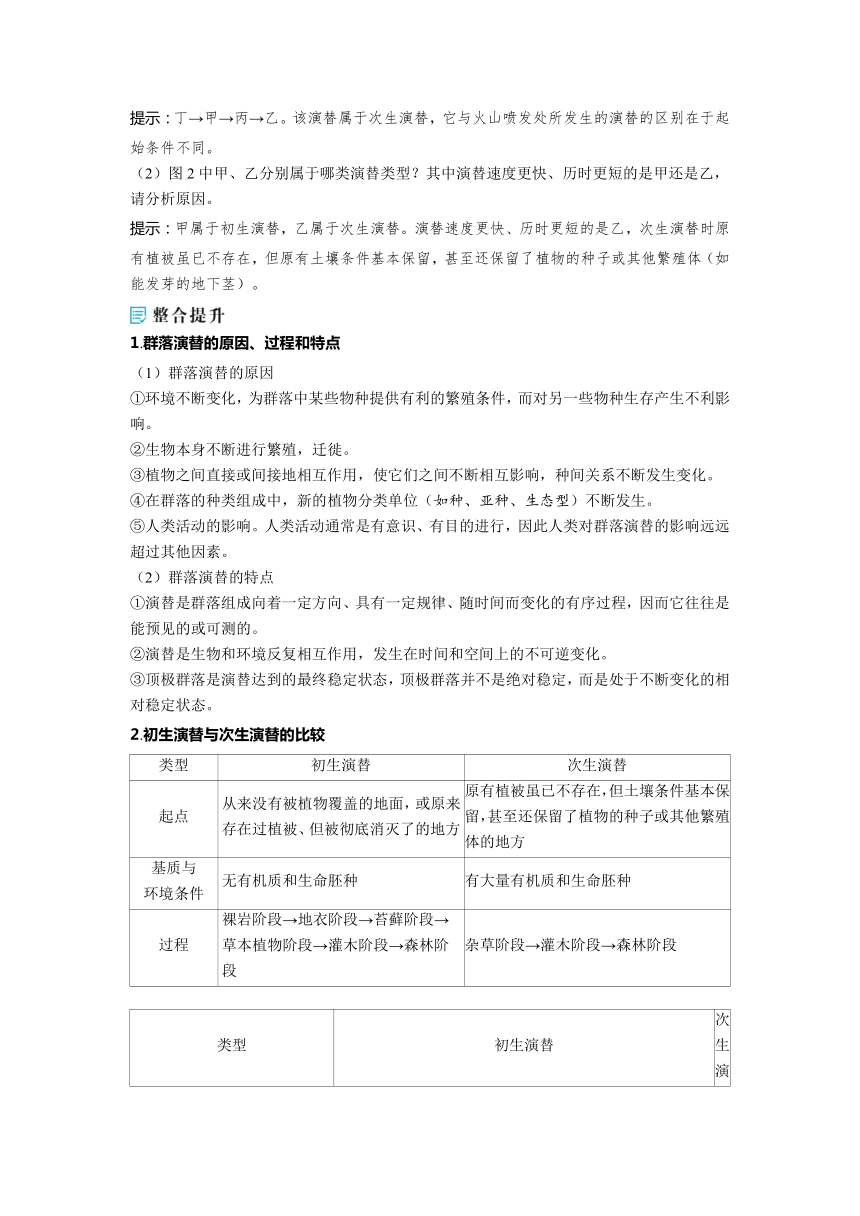 提示：丁→甲→丙→乙。该演替属于次生演替，它与火山喷发处所发生的演替的区别在于起始条件不同。

（2）图 2 中甲、乙分别属于哪类演替类型？其中演替速度更快、历时更短的是甲还是乙，请分析原因。

提示：甲属于初生演替，乙属于次生演替。演替速度更快、历时更短的是乙，次生演替时原有植被虽已不存在，但原有土壤条件基本保留，甚至还保留了植物的种子或其他繁殖体（如能发芽的地下茎）。

整合提升

1.群落演替的原因、过程和特点

（1）群落演替的原因

①环境不断变化，为群落中某些物种提供有利的繁殖条件，而对另一些物种生存产生不利影响。

②生物本身不断进行繁殖，迁徙。

③植物之间直接或间接地相互作用，使它们之间不断相互影响，种间关系不断发生变化。

④在群落的种类组成中，新的植物分类单位（如种、亚种、生态型）不断发生。

⑤人类活动的影响。人类活动通常是有意识、有目的进行，因此人类对群落演替的影响远远超过其他因素。

（2）群落演替的特点

①演替是群落组成向着一定方向、具有一定规律、随时间而变化的有序过程，因而它往往是能预见的或可测的。

②演替是生物和环境反复相互作用，发生在时间和空间上的不可逆变化。

③顶极群落是演替达到的最终稳定状态，顶极群落并不是绝对稳定，而是处于不断变化的相对稳定状态。

2.初生演替与次生演替的比较

| 类型 | 初生演替 | 次生演替 |
|---|---|---|
| 起点 | 从来没有被植物覆盖的地面，或原来存在过植被、但被彻底消灭了的地方 | 原有植被虽已不存在，但土壤条件基本保留，甚至还保留了植物的种子或其他繁殖体的地方 |
| 基质与环境条件 | 无有机质和生命胚种 | 有大量有机质和生命胚种 |
| 过程 | 裸岩阶段→地衣阶段→苔藓阶段→草本植物阶段→灌木阶段→森林阶段 | 杂草阶段→灌木阶段→森林阶段 |

| 类型 | 初生演替 | 次生演 |
|---|---|---|